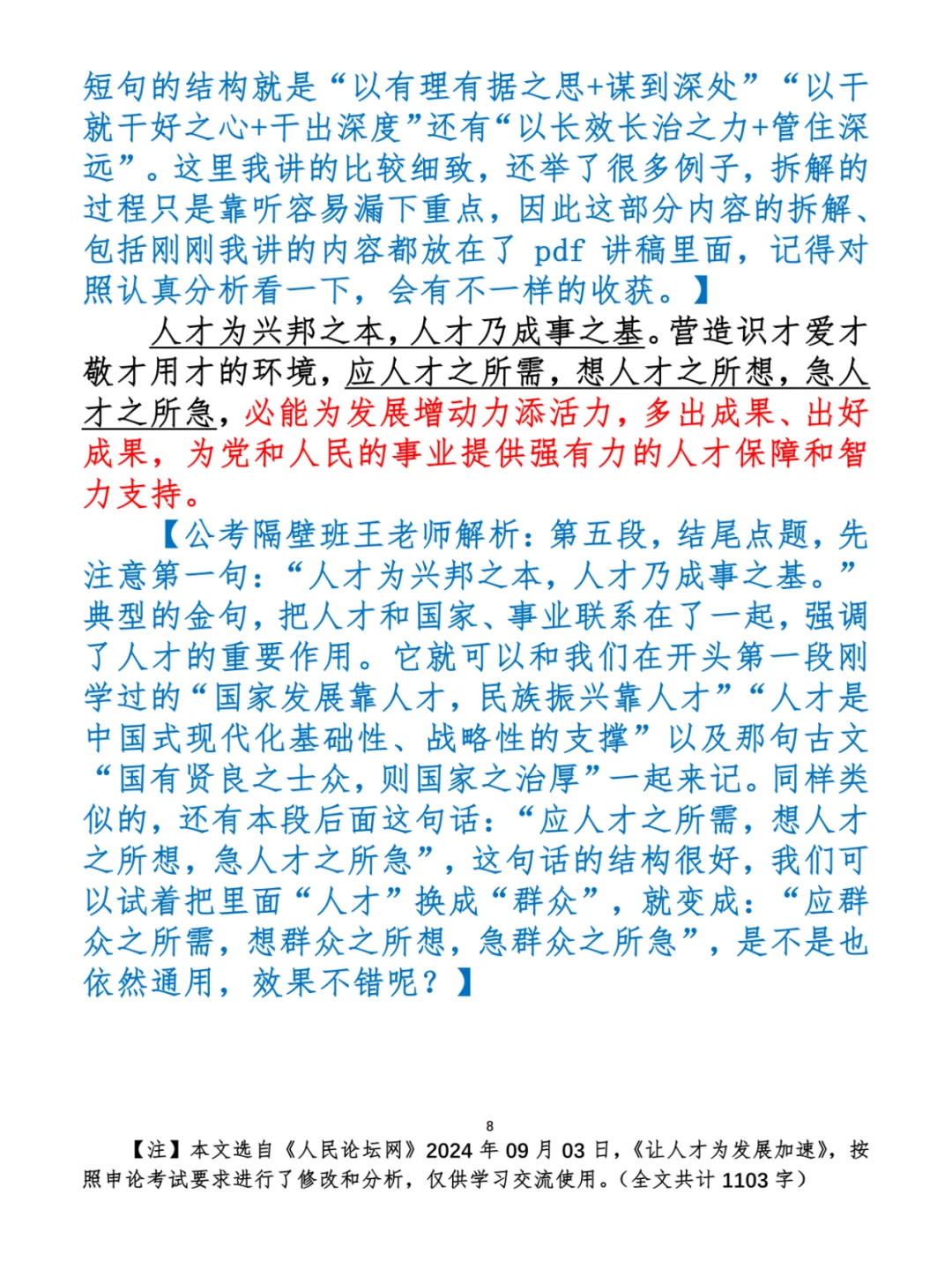 短句的结构就是“以有理有据之思+谋到深处”“以干就干好之心+干出深度”还有“以长效长治之力+管住深远”。这里我讲的比较细致，还举了很多例子，拆解的过程只是靠听容易漏下重点，因此这部分内容的拆解、包括刚刚我讲的内容都放在了 pdf 讲稿里面，记得对照认真分析看一下，会有不一样的收获。】

人才为兴邦之本，人才乃成事之基。营造识才爱才敬才用才的环境，应人才之所需，想人才之所想，急人才之所急，必能为发展增动力添活力，多出成果、出好成果，为党和人民的事业提供强有力的人才保障和智力支持。

【公考隔壁班王老师解析：第五段，结尾点题，先注意第一句：“人才为兴邦之本，人才乃成事之基。”典型的金句，把人才和国家、事业联系在了一起，强调了人才的重要作用。它就可以和我们在开头第一段刚学过的“国家发展靠人才，民族振兴靠人才”“人才是中国式现代化基础性、战略性的支撑”以及那句古文“国有贤良之士众，则国家之治厚”一起来记。同样类似的，还有本段后面这句话：“应人才之所需，想人才之所想，急人才之所急”，这句话的结构很好，我们可以试着把里面“人才”换成“群众”，就变成：“应群众之所需，想群众之所想，急群众之所急”，是不是也依然通用，效果不错呢？】

8

【注】本文选自《人民论坛网》2024 年 09 月 03 日，《让人才为发展加速》，按照申论考试要求进行了修改和分析，仅供学习交流使用。（全文共计 1103 字）